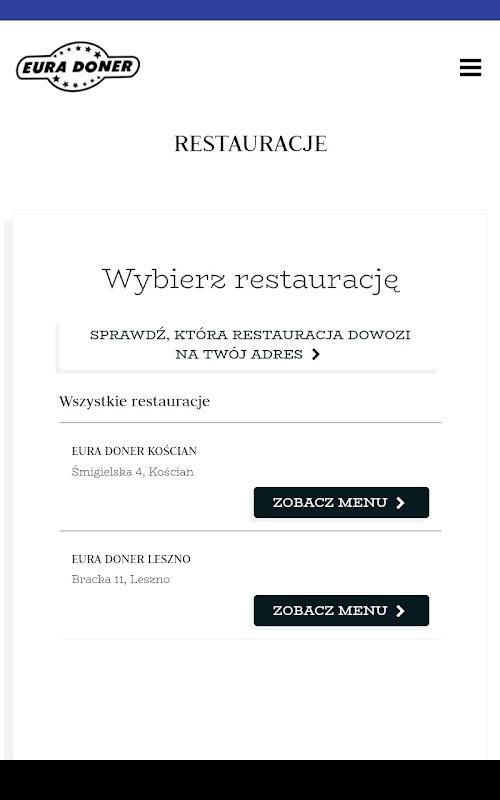 EURA DONER

RESTAURACJE

Wybierz restaurację

SPRAWDŹ, KTÓRA RESTAURACJA DOWOZI NA TWÓJ ADRES

Wszystkie restauracje

EURA DONER KOŚCIAN
Śmigielska 4, Kościan

ZOBACZ MENU

EURA DONER LESZNO
Bracka 11, Leszno

ZOBACZ MENU